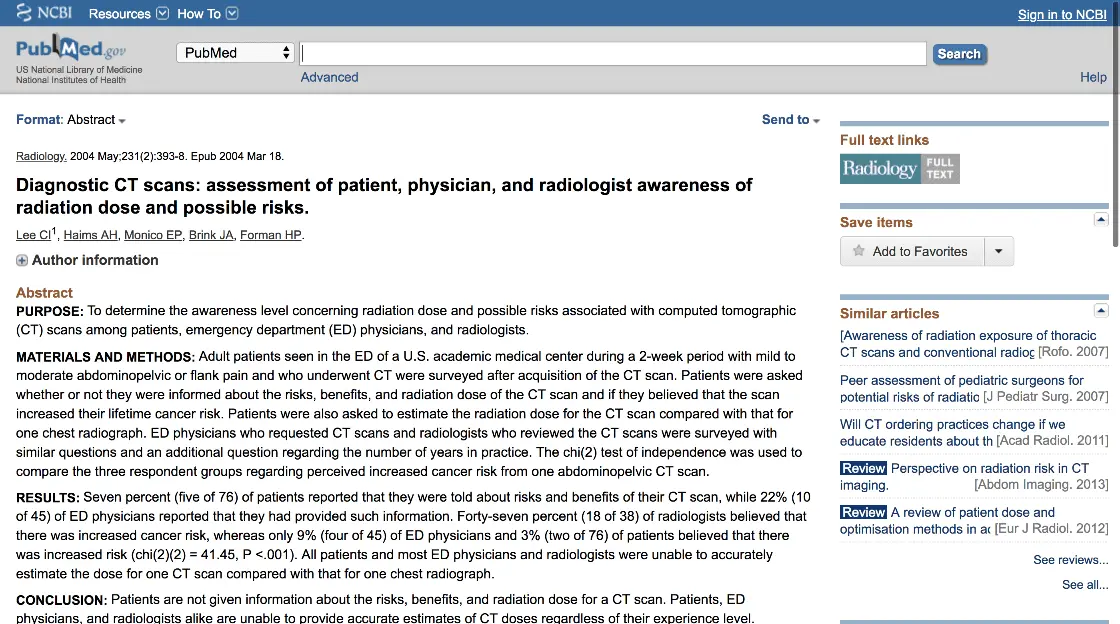 NCBI Resources How To

Sign in to NCBI

PubMed.gov
US National Library of Medicine
National Institutes of Health

PubMed

Search

Advanced

Help

Format: Abstract

Send to

Radiology. 2004 May;231(2):393-8. Epub 2004 Mar 18.

Diagnostic CT scans: assessment of patient, physician, and radiologist awareness of radiation dose and possible risks.

Lee CI$^1$, Haims AH, Monico EP, Brink JA, Forman HP.

Author information

Abstract

PURPOSE: To determine the awareness level concerning radiation dose and possible risks associated with computed tomographic (CT) scans among patients, emergency department (ED) physicians, and radiologists.

MATERIALS AND METHODS: Adult patients seen in the ED of a U.S. academic medical center during a 2-week period with mild to moderate abdominopelvic or flank pain and who underwent CT were surveyed after acquisition of the CT scan. Patients were asked whether or not they were informed about the risks, benefits, and radiation dose of the CT scan and if they believed that the scan increased their lifetime cancer risk. Patients were also asked to estimate the radiation dose for the CT scan compared with that for one chest radiograph. ED physicians who requested CT scans and radiologists who reviewed the CT scans were surveyed with similar questions and an additional question regarding the number of years in practice. The chi(2) test of independence was used to compare the three respondent groups regarding perceived increased cancer risk from one abdominopelvic CT scan.

RESULTS: Seven percent (five of 76) of patients reported that they were told about risks and benefits of their CT scan, while 22% (10 of 45) of ED physicians reported that they had provided such information. Forty-seven percent (18 of 38) of radiologists believed that there was increased cancer risk, whereas only 9% (four of 45) of ED physicians and 3% (two of 76) of patients believed that there was increased risk (chi(2)(2) = 41.45, P <.001). All patients and most ED physicians and radiologists were unable to accurately estimate the dose for one CT scan compared with that for one chest radiograph.

CONCLUSION: Patients are not given information about the risks, benefits, and radiation dose for a CT scan. Patients, ED physicians, and radiologists alike are unable to provide accurate estimates of CT doses regardless of their experience level.

Full text links

Radiology FULL TEXT

Save items

Add to Favorites

Similar articles

[Awareness of radiation exposure of thoracic CT scans and conventional radiog [Rofo. 2007]

Peer assessment of pediatric surgeons for potential risks of radiatic [J Pediatr Surg. 2007]

Will CT ordering practices change if we educate residents about th [Acad Radiol. 2011]

Review Perspective on radiation risk in CT imaging. [Abdom Imaging. 2013]

Review A review of patient dose and optimisation methods in ac [Eur J Radiol. 2012]

See reviews...

See all...